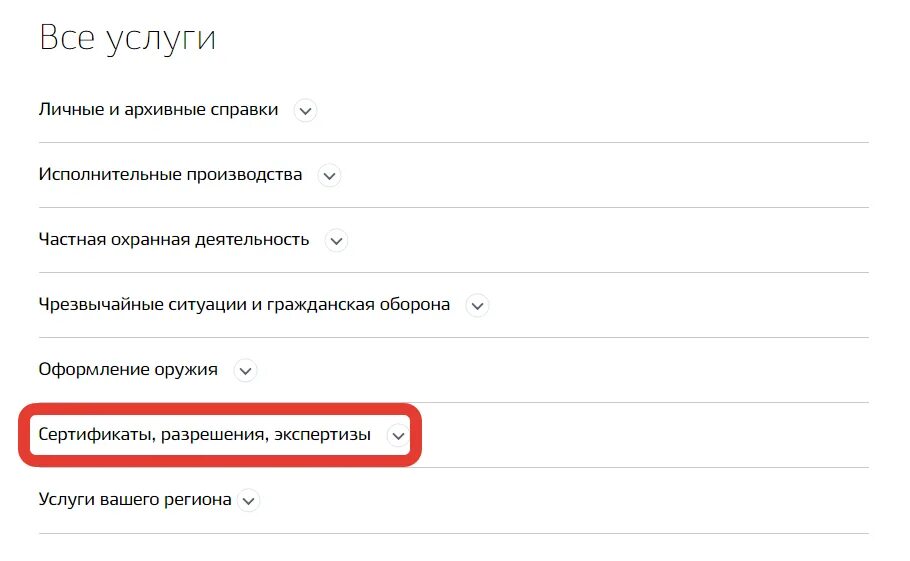 Все услуги

Личные и архивные справки

Исполнительные производства

Частная охранная деятельность

Чрезвычайные ситуации и гражданская оборона

Оформление оружия

Сертификаты, разрешения, экспертизы

Услуги вашего региона